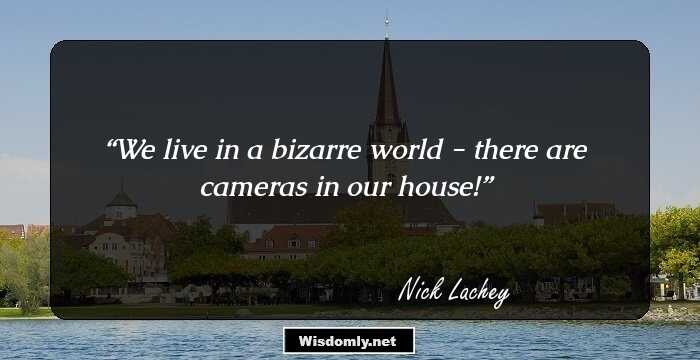 “We live in a bizarre world - there are cameras in our house!”

Nick Lachey

Wisdomly.net